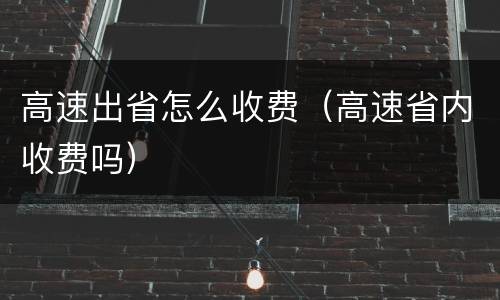 高速出省怎么收费（高速省内收费吗）